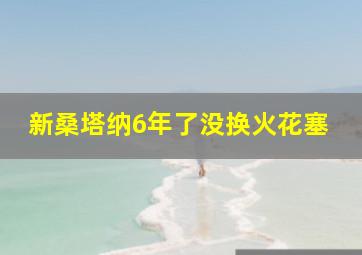 新桑塔纳6年了没换火花塞